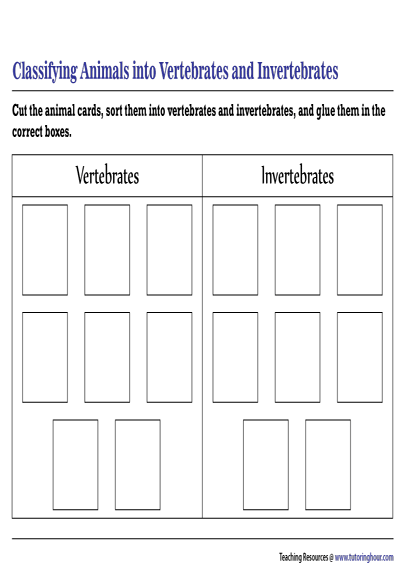 Classifying Animals into Vertebrates and Invertebrates

Cut the animal cards, sort them into vertebrates and invertebrates, and glue them in the correct boxes.

| Vertebrates | Invertebrates |
|---|---|
| | |

Teaching Resources @ www.tutoringhour.com